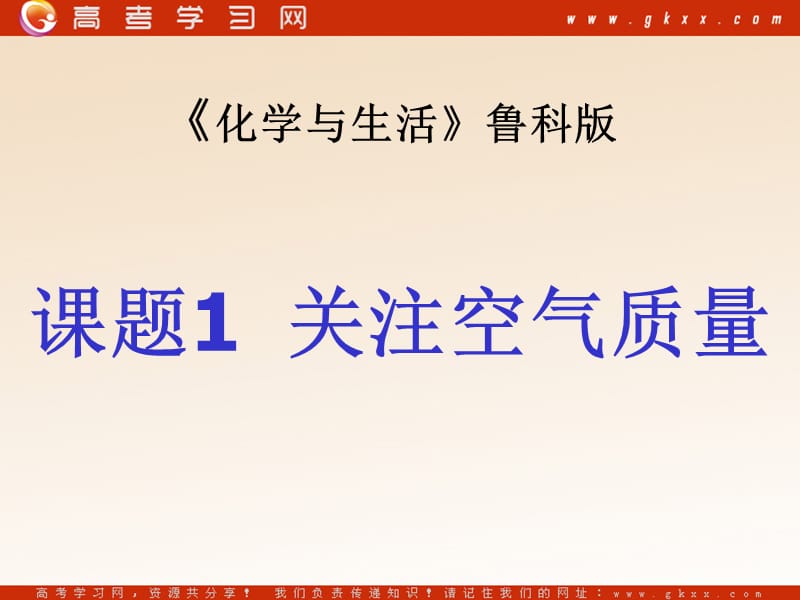 高考学习网 www.gkxx.com

《化学与生活》鲁科版

课题1 关注空气质量

高考学习网，资源共分享！ 我们负责传递知识！请记住我们的网址：www.gkxx.com